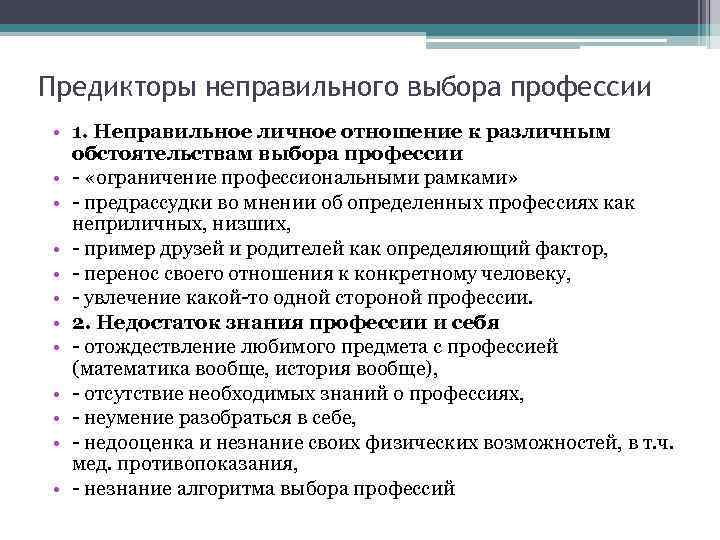 Предикторы неправильного выбора профессии

• 1. Неправильное личное отношение к различным обстоятельствам выбора профессии
• - «ограничение профессиональными рамками»
• - предрассудки во мнении об определенных профессиях как неприличных, низших,
• - пример друзей и родителей как определяющий фактор,
• - перенос своего отношения к конкретному человеку,
• - увлечение какой-то одной стороной профессии.
• 2. Недостаток знания профессии и себя
• - отождествление любимого предмета с профессией (математика вообще, история вообще),
• - отсутствие необходимых знаний о профессиях,
• - неумение разобраться в себе,
• - недооценка и незнание своих физических возможностей, в т.ч. мед. противопоказания,
• - незнание алгоритма выбора профессий